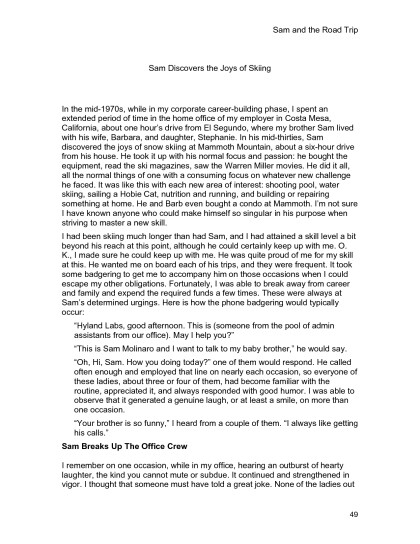 Sam and the Road Trip

Sam Discovers the Joys of Skiing

In the mid-1970s, while in my corporate career-building phase, I spent an extended period of time in the home office of my employer in Costa Mesa, California, about one hour's drive from El Segundo, where my brother Sam lived with his wife, Barbara, and daughter, Stephanie. In his mid-thirties, Sam discovered the joys of snow skiing at Mammoth Mountain, about a six-hour drive from his house. He took it up with his normal focus and passion: he bought the equipment, read the ski magazines, saw the Warren Miller movies. He did it all, all the normal things of one with a consuming focus on whatever new challenge he faced. It was like this with each new area of interest: shooting pool, water skiing, sailing a Hobie Cat, nutrition and running, and building or repairing something at home. He and Barb even bought a condo at Mammoth. I'm not sure I have known anyone who could make himself so singular in his purpose when striving to master a new skill.

I had been skiing much longer than had Sam, and I had attained a skill level a bit beyond his reach at this point, although he could certainly keep up with me. O. K., I made sure he could keep up with me. He was quite proud of me for my skill at this. He wanted me on board each of his trips, and they were frequent. It took some badgering to get me to accompany him on those occasions when I could escape my other obligations. Fortunately, I was able to break away from career and family and expend the required funds a few times. These were always at Sam's determined urgings. Here is how the phone badgering would typically occur:

"Hyland Labs, good afternoon. This is (someone from the pool of admin assistants from our office). May I help you?"

"This is Sam Molinaro and I want to talk to my baby brother," he would say.

"Oh, Hi, Sam. How you doing today?" one of them would respond. He called often enough and employed that line on nearly each occasion, so everyone of these ladies, about three or four of them, had become familiar with the routine, appreciated it, and always responded with good humor. I was able to observe that it generated a genuine laugh, or at least a smile, on more than one occasion.

"Your brother is so funny," I heard from a couple of them. "I always like getting his calls."

Sam Breaks Up The Office Crew

I remember on one occasion, while in my office, hearing an outburst of hearty laughter, the kind you cannot mute or subdue. It continued and strengthened in vigor. I thought that someone must have told a great joke. None of the ladies out

49